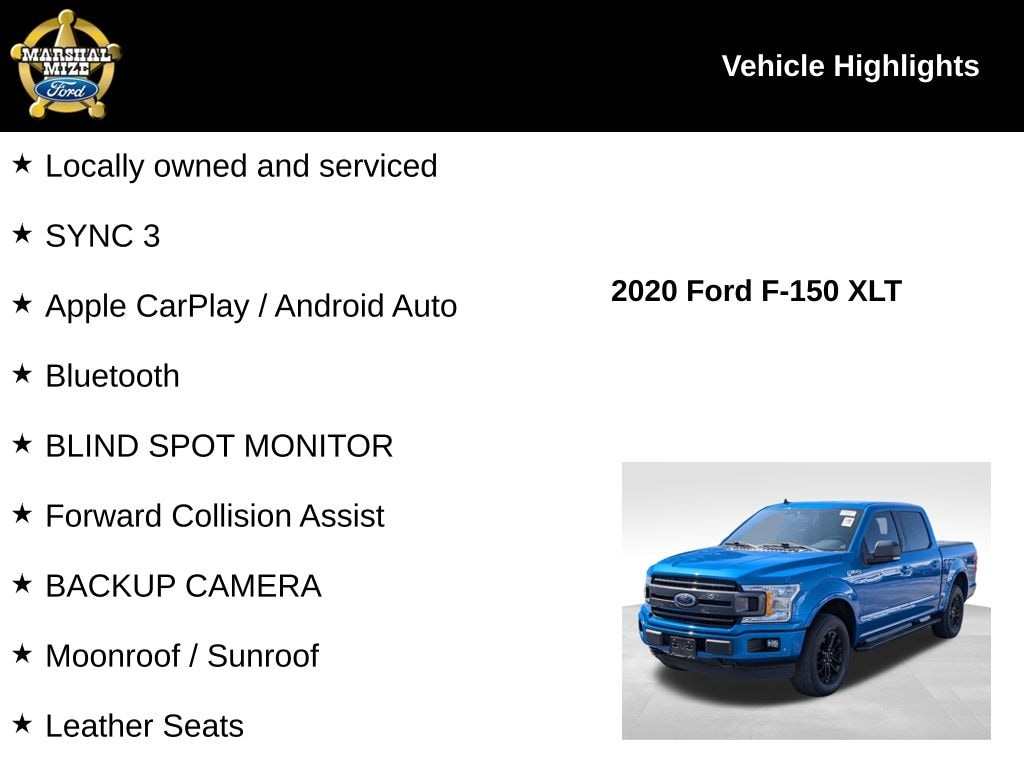 MARSHAL MIZE Ford

Vehicle Highlights

★ Locally owned and serviced

★ SYNC 3

★ Apple CarPlay / Android Auto

★ Bluetooth

★ BLIND SPOT MONITOR

★ Forward Collision Assist

★ BACKUP CAMERA

★ Moonroof / Sunroof

★ Leather Seats

2020 Ford F-150 XLT